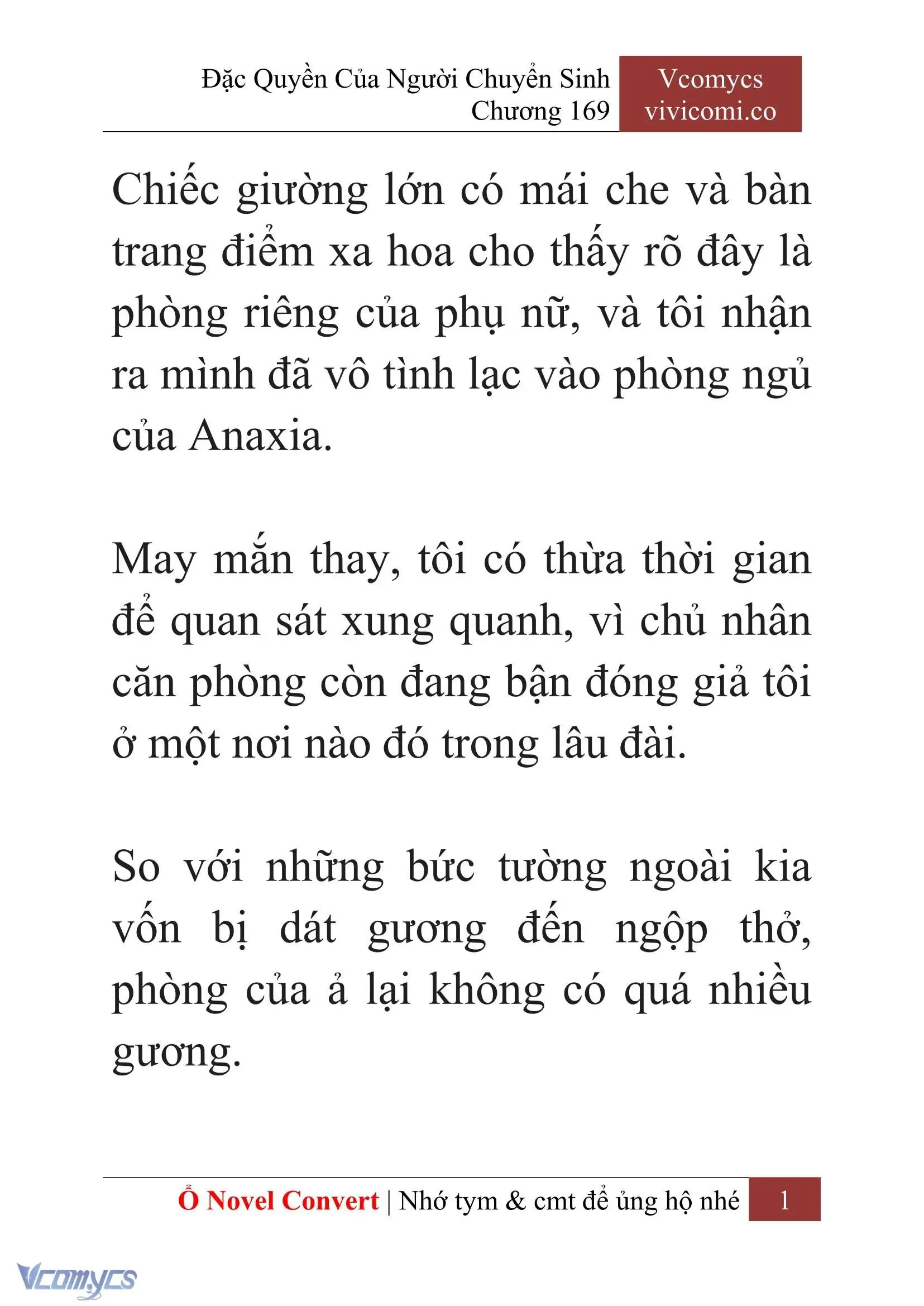 Đặc Quyền Của Người Chuyển Sinh
Chương 169

Vcomycs
vivicomi.co

Chiếc giường lớn có mái che và bàn trang điểm xa hoa cho thấy rõ đây là phòng riêng của phụ nữ, và tôi nhận ra mình đã vô tình lạc vào phòng ngủ của Anaxia.

May mắn thay, tôi có thừa thời gian để quan sát xung quanh, vì chủ nhân căn phòng còn đang bận đóng giả tôi ở một nơi nào đó trong lâu đài.

So với những bức tường ngoài kia vốn bị dát gương đến ngộp thở, phòng của ả lại không có quá nhiều gương.

Ổ Novel Convert | Nhớ tym & cmt để ủng hộ nhé 1

Vcomycs